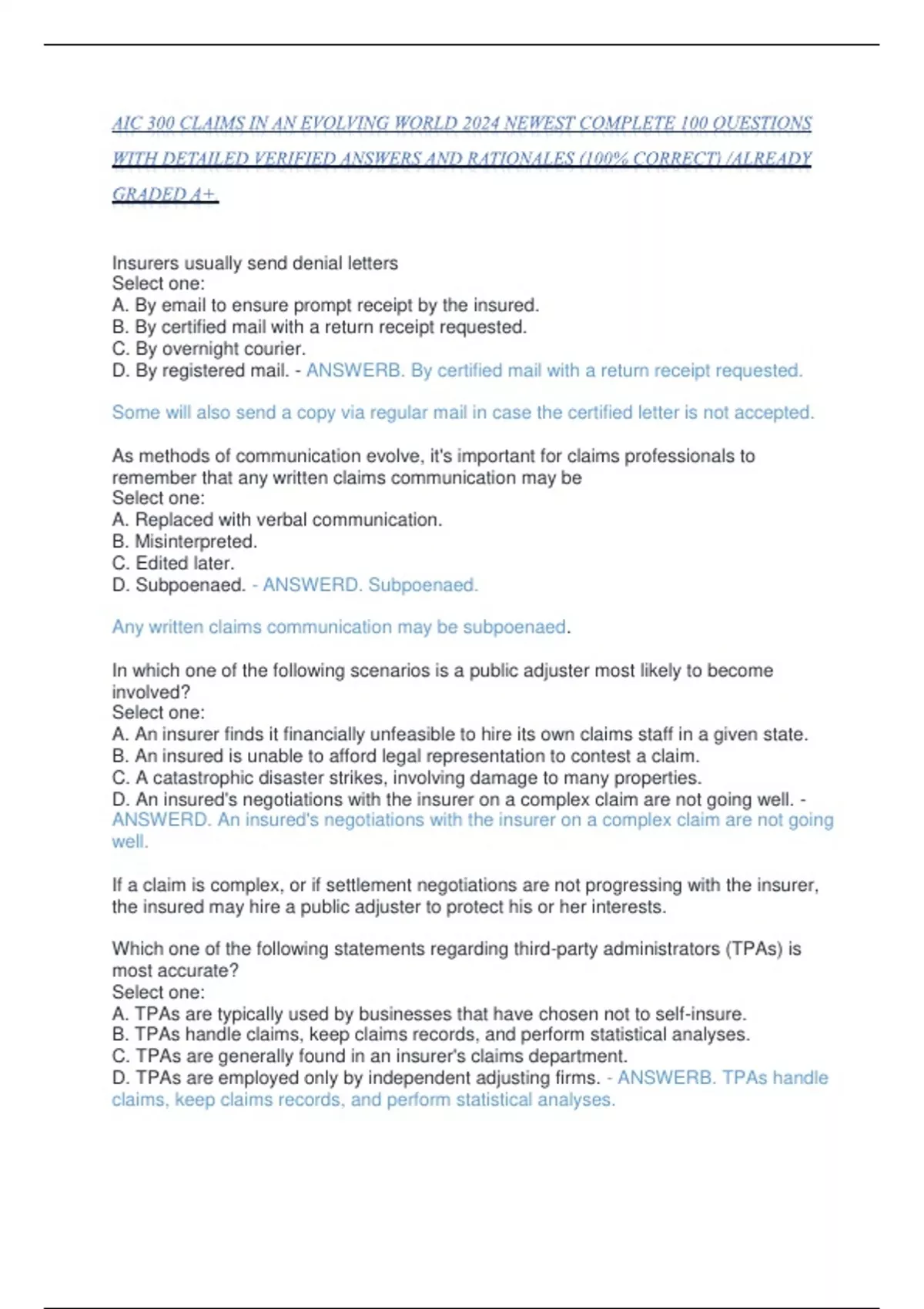 AIC 300 CLAIMS IN AN EVOLVING WORLD 2024 NEWEST COMPLETE 100 QUESTIONS WITH DETAILED VERIFIED ANSWERS AND RATIONALES (100% CORRECT) /ALREADY GRADED A+

Insurers usually send denial letters
Select one:
A. By email to ensure prompt receipt by the insured.
B. By certified mail with a return receipt requested.
C. By overnight courier.
D. By registered mail. - ANSWERB. By certified mail with a return receipt requested.

Some will also send a copy via regular mail in case the certified letter is not accepted.

As methods of communication evolve, it's important for claims professionals to remember that any written claims communication may be
Select one:
A. Replaced with verbal communication.
B. Misinterpreted.
C. Edited later.
D. Subpoenaed. - ANSWERD. Subpoenaed.

Any written claims communication may be subpoenaed.

In which one of the following scenarios is a public adjuster most likely to become involved?
Select one:
A. An insurer finds it financially unfeasible to hire its own claims staff in a given state.
B. An insured is unable to afford legal representation to contest a claim.
C. A catastrophic disaster strikes, involving damage to many properties.
D. An insured's negotiations with the insurer on a complex claim are not going well. - ANSWERD. An insured's negotiations with the insurer on a complex claim are not going well.

If a claim is complex, or if settlement negotiations are not progressing with the insurer, the insured may hire a public adjuster to protect his or her interests.

Which one of the following statements regarding third-party administrators (TPAs) is most accurate?
Select one:
A. TPAs are typically used by businesses that have chosen not to self-insure.
B. TPAs handle claims, keep claims records, and perform statistical analyses.
C. TPAs are generally found in an insurer's claims department.
D. TPAs are employed only by independent adjusting firms. - ANSWERB. TPAs handle claims, keep claims records, and perform statistical analyses.